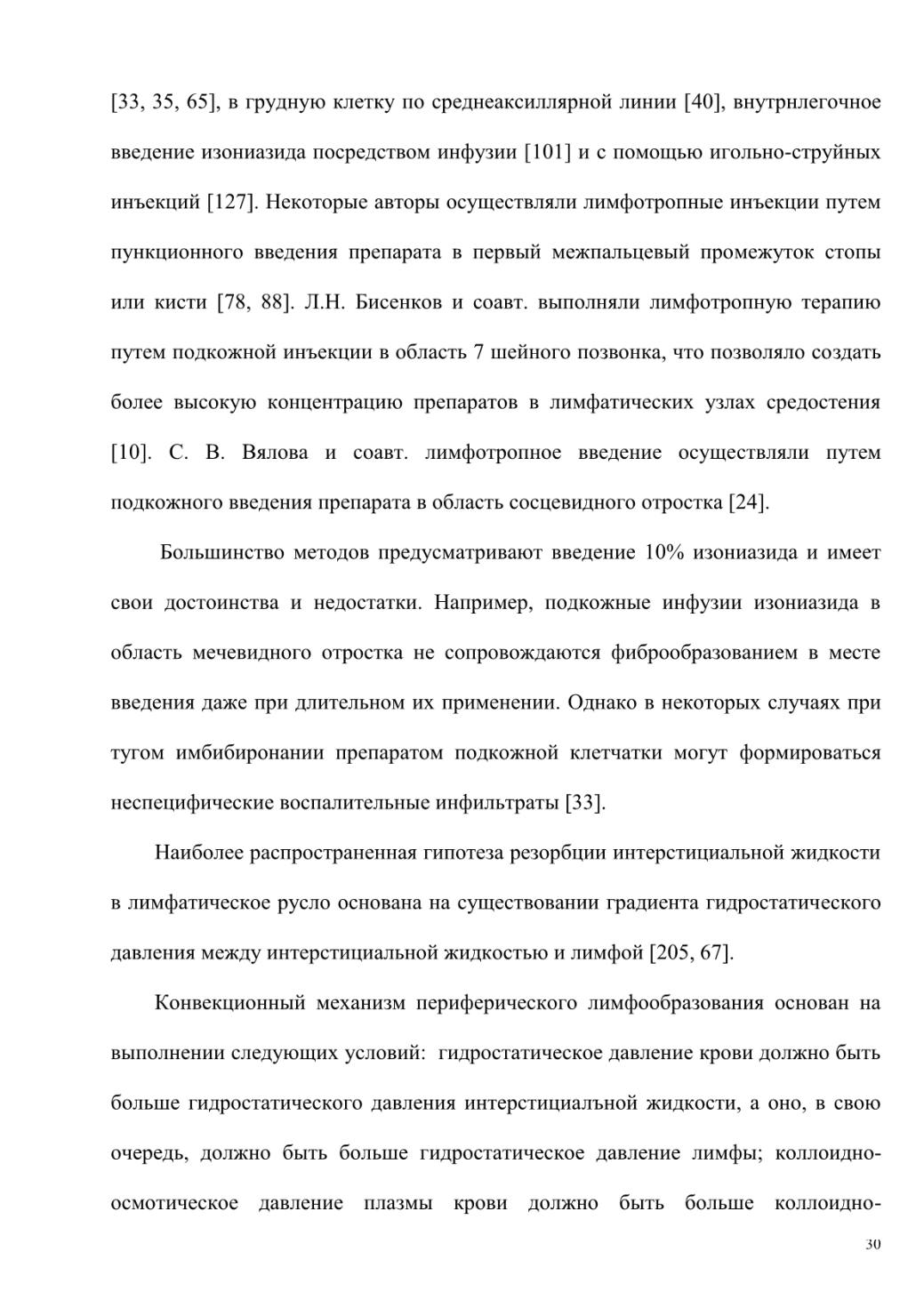 [33, 35, 65], в грудную клетку по среднеаксиллярной линии [40], внутрнлегочное введение изониазида посредством инфузии [101] и с помощью игольно-струйных инъекций [127]. Некоторые авторы осуществляли лимфотропные инъекции путем пункционного введения препарата в первый межпальцевый промежуток стопы или кисти [78, 88]. Л.Н. Бисенков и соавт. выполняли лимфотропную терапию путем подкожной инъекции в область 7 шейного позвонка, что позволяло создать более высокую концентрацию препаратов в лимфатических узлах средостения [10]. С. В. Вялова и соавт. лимфотропное введение осуществляли путем подкожного введения препарата в область сосцевидного отростка [24].

Большинство методов предусматривают введение 10% изониазида и имеет свои достоинства и недостатки. Например, подкожные инфузии изониазида в область мечевидного отростка не сопровождаются фиброобразованием в месте введения даже при длительном их применении. Однако в некоторых случаях при тугом имбибиронании препаратом подкожной клетчатки могут формироваться неспецифические воспалительные инфильтраты [33].

Наиболее распространенная гипотеза резорбции интерстициальной жидкости в лимфатическое русло основана на существовании градиента гидростатического давления между интерстициальной жидкостью и лимфой [205, 67].

Конвекционный механизм периферического лимфообразования основан на выполнении следующих условий: гидростатическое давление крови должно быть больше гидростатического давления интерстициалъной жидкости, а оно, в свою очередь, должно быть больше гидростатическое давление лимфы; коллоидно-осмотическое давление плазмы крови должно быть больше коллоидно-

30